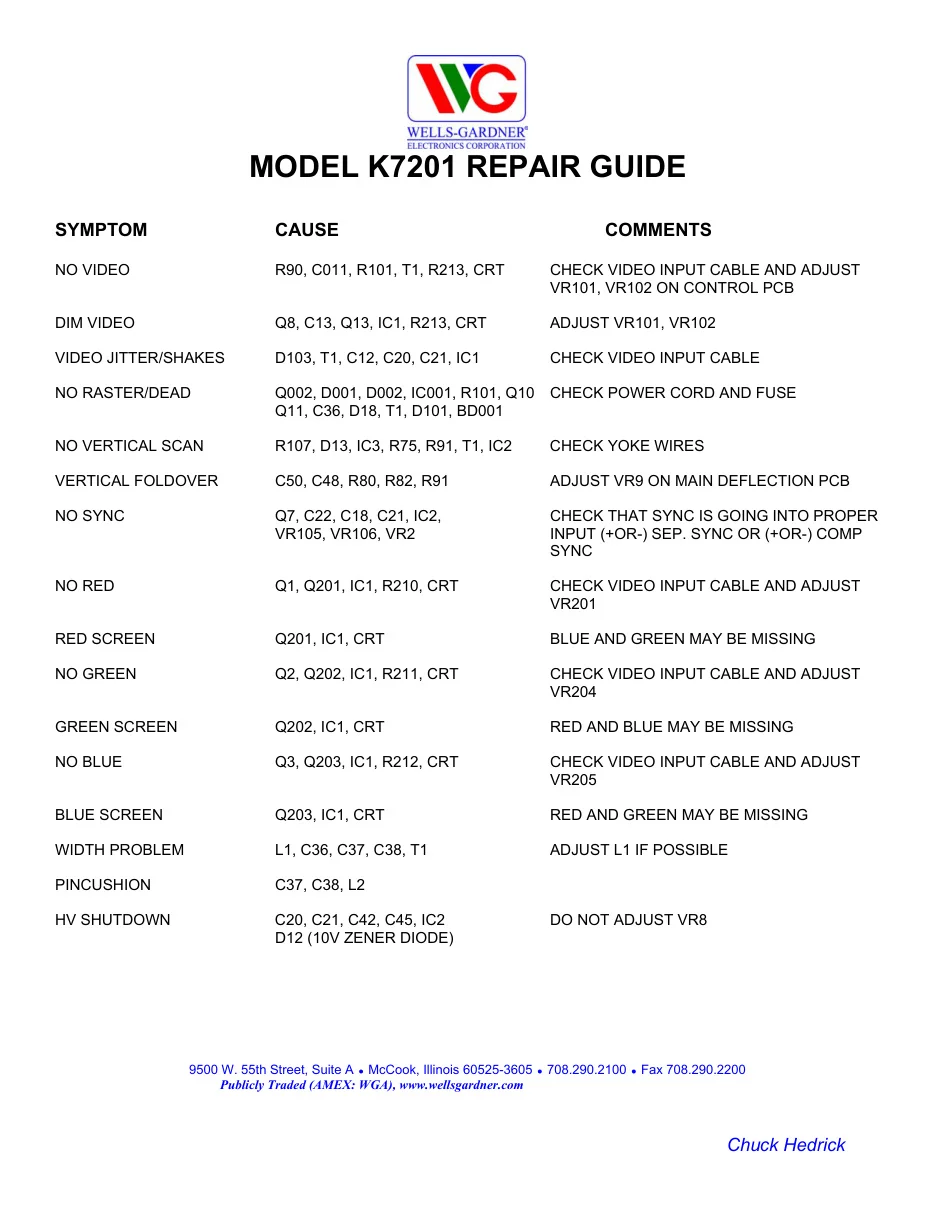 WG
WELLS-GARDNER®
ELECTRONICS CORPORATION

MODEL K7201 REPAIR GUIDE

| SYMPTOM | CAUSE | COMMENTS |
|---|---|---|
| NO VIDEO | R90, C011, R101, T1, R213, CRT | CHECK VIDEO INPUT CABLE AND ADJUST VR101, VR102 ON CONTROL PCB |
| DIM VIDEO | Q8, C13, Q13, IC1, R213, CRT | ADJUST VR101, VR102 |
| VIDEO JITTER/SHAKES | D103, T1, C12, C20, C21, IC1 | CHECK VIDEO INPUT CABLE |
| NO RASTER/DEAD | Q002, D001, D002, IC001, R101, Q10 Q11, C36, D18, T1, D101, BD001 | CHECK POWER CORD AND FUSE |
| NO VERTICAL SCAN | R107, D13, IC3, R75, R91, T1, IC2 | CHECK YOKE WIRES |
| VERTICAL FOLDOVER | C50, C48, R80, R82, R91 | ADJUST VR9 ON MAIN DEFLECTION PCB |
| NO SYNC | Q7, C22, C18, C21, IC2, VR105, VR106, VR2 | CHECK THAT SYNC IS GOING INTO PROPER INPUT (+OR-) SEP. SYNC OR (+OR-) COMP SYNC |
| NO RED | Q1, Q201, IC1, R210, CRT | CHECK VIDEO INPUT CABLE AND ADJUST VR201 |
| RED SCREEN | Q201, IC1, CRT | BLUE AND GREEN MAY BE MISSING |
| NO GREEN | Q2, Q202, IC1, R211, CRT | CHECK VIDEO INPUT CABLE AND ADJUST VR204 |
| GREEN SCREEN | Q202, IC1, CRT | RED AND BLUE MAY BE MISSING |
| NO BLUE | Q3, Q203, IC1, R212, CRT | CHECK VIDEO INPUT CABLE AND ADJUST VR205 |
| BLUE SCREEN | Q203, IC1, CRT | RED AND GREEN MAY BE MISSING |
| WIDTH PROBLEM | L1, C36, C37, C38, T1 | ADJUST L1 IF POSSIBLE |
| PINCUSHION | C37, C38, L2 | |
| HV SHUTDOWN | C20, C21, C42, C45, IC2 D12 (10V ZENER DIODE) | DO NOT ADJUST VR8 |

9500 W. 55th Street, Suite A • McCook, Illinois 60525-3605 • 708.290.2100 • Fax 708.290.2200
Publicly Traded (AMEX: WGA), www.wellsgardner.com

Chuck Hedrick